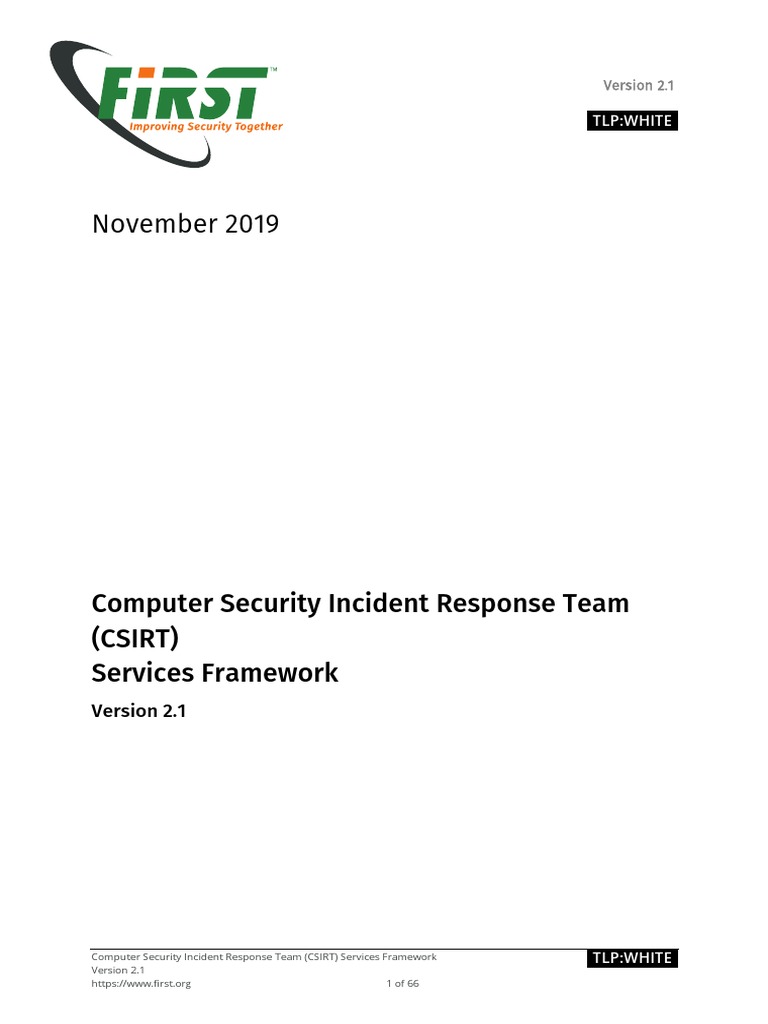 FIRST™
Improving Security Together

Version 2.1

TLP:WHITE

November 2019

Computer Security Incident Response Team (CSIRT)
Services Framework

Version 2.1

Computer Security Incident Response Team (CSIRT) Services Framework
Version 2.1
https://www.first.org

1 of 66

TLP:WHITE